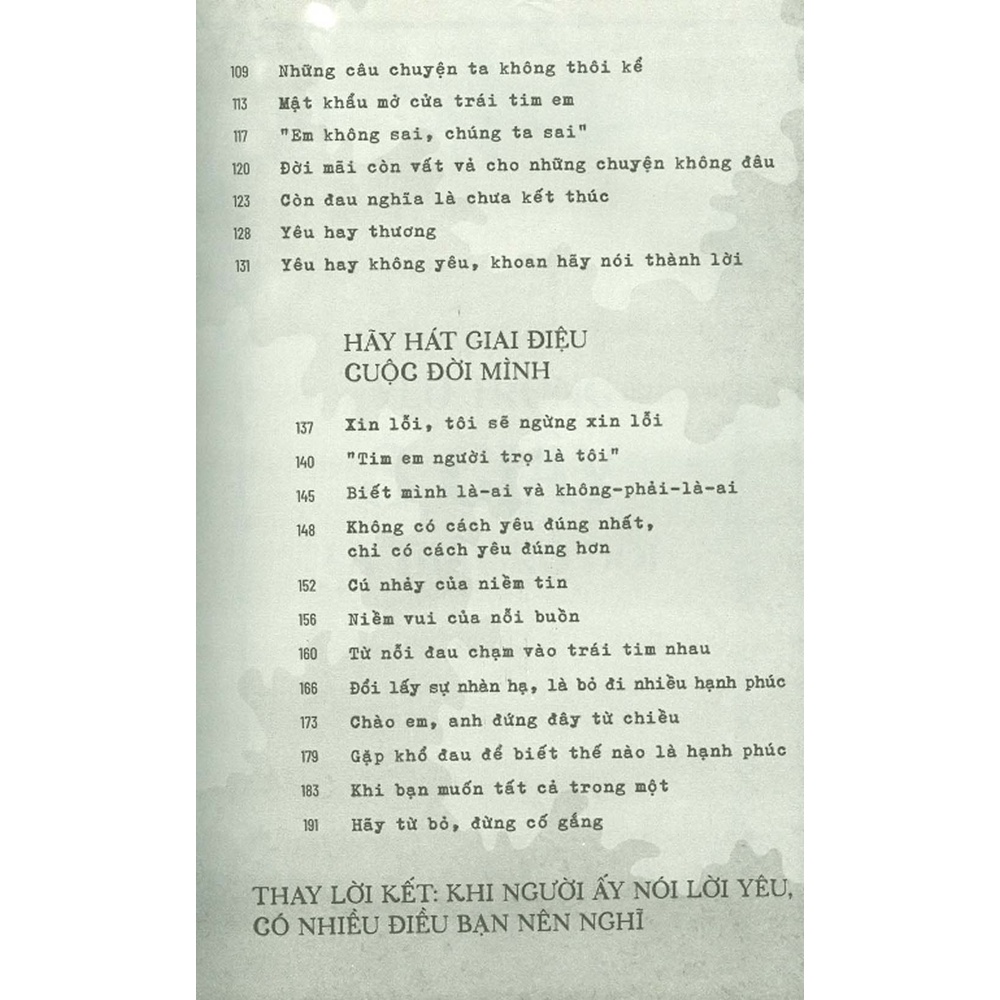 109 Những câu chuyện ta không thôi kể
113 Mật khẩu mở cửa trái tim em
117 "Em không sai, chúng ta sai"
120 Đời mãi còn vất vả cho những chuyện không đâu
123 Còn đau nghĩa là chưa kết thúc
128 Yêu hay thương
131 Yêu hay không yêu, khoan hãy nói thành lời

HÃY HÁT GIAI ĐIỆU CUỘC ĐỜI MÌNH

137 Xin lỗi, tôi sẽ ngừng xin lỗi
140 "Tim em người trọ là tôi"
145 Biết mình là-ai và không-phải-là-ai
148 Không có cách yêu đúng nhất, chỉ có cách yêu đúng hơn
152 Cú nhảy của niềm tin
156 Niềm vui của nỗi buồn
160 Từ nỗi đau chạm vào trái tim nhau
166 Đổi lấy sự nhàn hạ, là bỏ đi nhiều hạnh phúc
173 Chào em, anh đứng đây từ chiều
179 Gặp khổ đau để biết thế nào là hạnh phúc
183 Khi bạn muốn tất cả trong một
191 Hãy từ bỏ, đừng cố gắng

THAY LỜI KẾT: KHI NGƯỜI ẤY NÓI LỜI YÊU, CÓ NHIỀU ĐIỀU BẠN NÊN NGHĨ